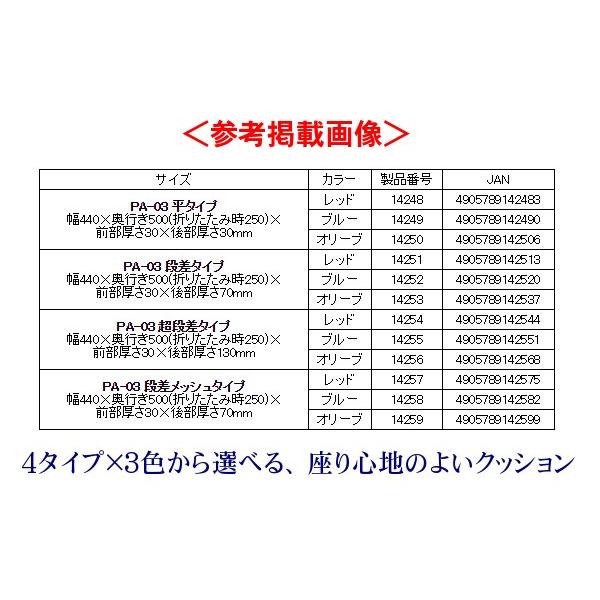 ＜参考掲載画像＞

| サイズ | カラー | 製品番号 | JAN |
|---|---|---|---|
| PA-03 平タイプ 幅440×奥行き500(折りたたみ時250)×前部厚さ30×後部厚さ30mm | レッド | 14248 | 4905789142483 |
| | ブルー | 14249 | 4905789142490 |
| | オリーブ | 14250 | 4905789142506 |
| PA-03 段差タイプ 幅440×奥行き500(折りたたみ時250)×前部厚さ30×後部厚さ70mm | レッド | 14251 | 4905789142513 |
| | ブルー | 14252 | 4905789142520 |
| | オリーブ | 14253 | 4905789142537 |
| PA-03 超段差タイプ 幅440×奥行き500(折りたたみ時250)×前部厚さ30×後部厚さ130mm | レッド | 14254 | 4905789142544 |
| | ブルー | 14255 | 4905789142551 |
| | オリーブ | 14256 | 4905789142568 |
| PA-03 段差メッシュタイプ 幅440×奥行き500(折りたたみ時250)×前部厚さ30×後部厚さ70mm | レッド | 14257 | 4905789142575 |
| | ブルー | 14258 | 4905789142582 |
| | オリーブ | 14259 | 4905789142599 |

4タイプ×3色から選べる、座り心地のよいクッション